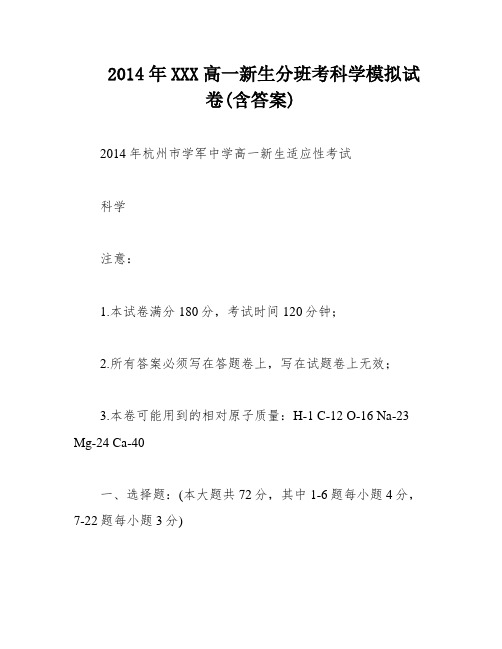 2014年XXX高一新生分班考科学模拟试卷(含答案)

2014年杭州市学军中学高一新生适应性考试

科学

注意：

1.本试卷满分180分，考试时间120分钟；

2.所有答案必须写在答题卷上，写在试题卷上无效；

3.本卷可能用到的相对原子质量：H-1 C-12 O-16 Na-23 Mg-24 Ca-40

一、选择题：(本大题共72分，其中1-6题每小题4分，7-22题每小题3分)